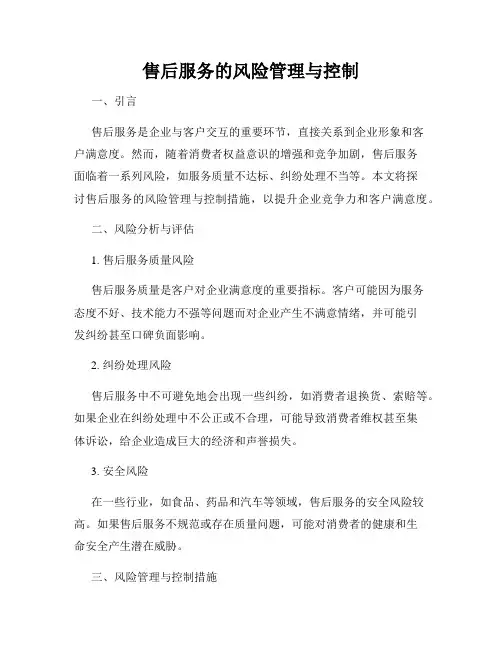 售后服务的风险管理与控制

一、引言

售后服务是企业与客户交互的重要环节，直接关系到企业形象和客户满意度。然而，随着消费者权益意识的增强和竞争加剧，售后服务面临着一系列风险，如服务质量不达标、纠纷处理不当等。本文将探讨售后服务的风险管理与控制措施，以提升企业竞争力和客户满意度。

二、风险分析与评估

1. 售后服务质量风险

售后服务质量是客户对企业满意度的重要指标。客户可能因为服务态度不好、技术能力不强等问题而对企业产生不满意情绪，并可能引发纠纷甚至口碑负面影响。

2. 纠纷处理风险

售后服务中不可避免地会出现一些纠纷，如消费者退换货、索赔等。如果企业在纠纷处理中不公正或不合理，可能导致消费者维权甚至集体诉讼，给企业造成巨大的经济和声誉损失。

3. 安全风险

在一些行业，如食品、药品和汽车等领域，售后服务的安全风险较高。如果售后服务不规范或存在质量问题，可能对消费者的健康和生命安全产生潜在威胁。

三、风险管理与控制措施